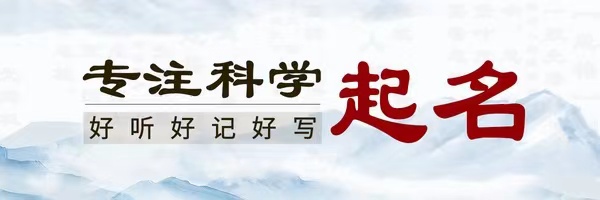 专注科学
好听好记好写
起名